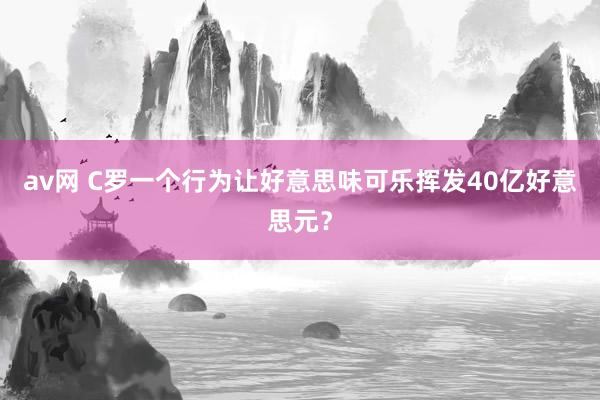 av网 C罗一个行为让好意思味可乐挥发40亿好意思元？